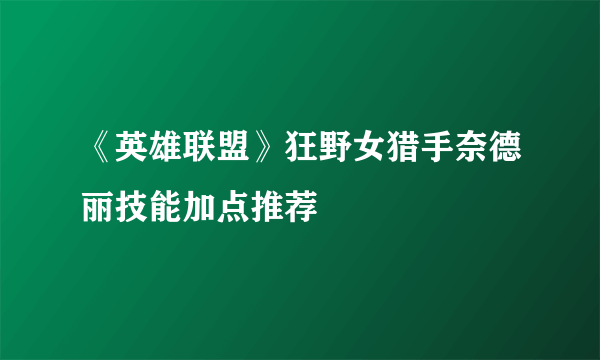 《英雄联盟》狂野女猎手奈德丽技能加点推荐